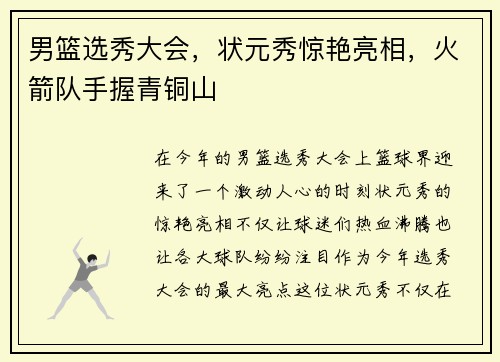 男篮选秀大会，状元秀惊艳亮相，火箭队手握青铜山

在今年的男篮选秀大会上篮球界迎来了一个激动人心的时刻状元秀的惊艳亮相不仅让球迷们热血沸腾也让各大球队纷纷注目作为今年选秀大会的最大亮点这位状元秀不仅在